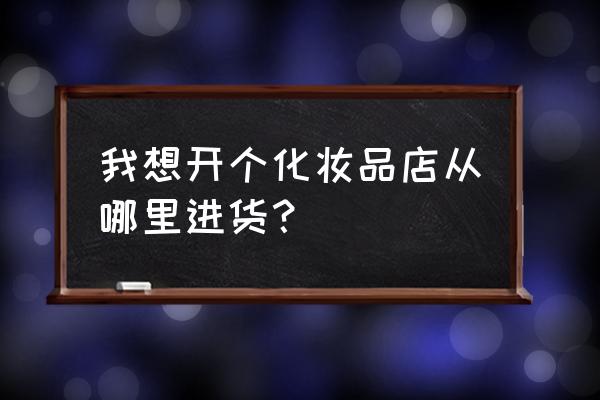 我想开个化妆品店从哪里进货？